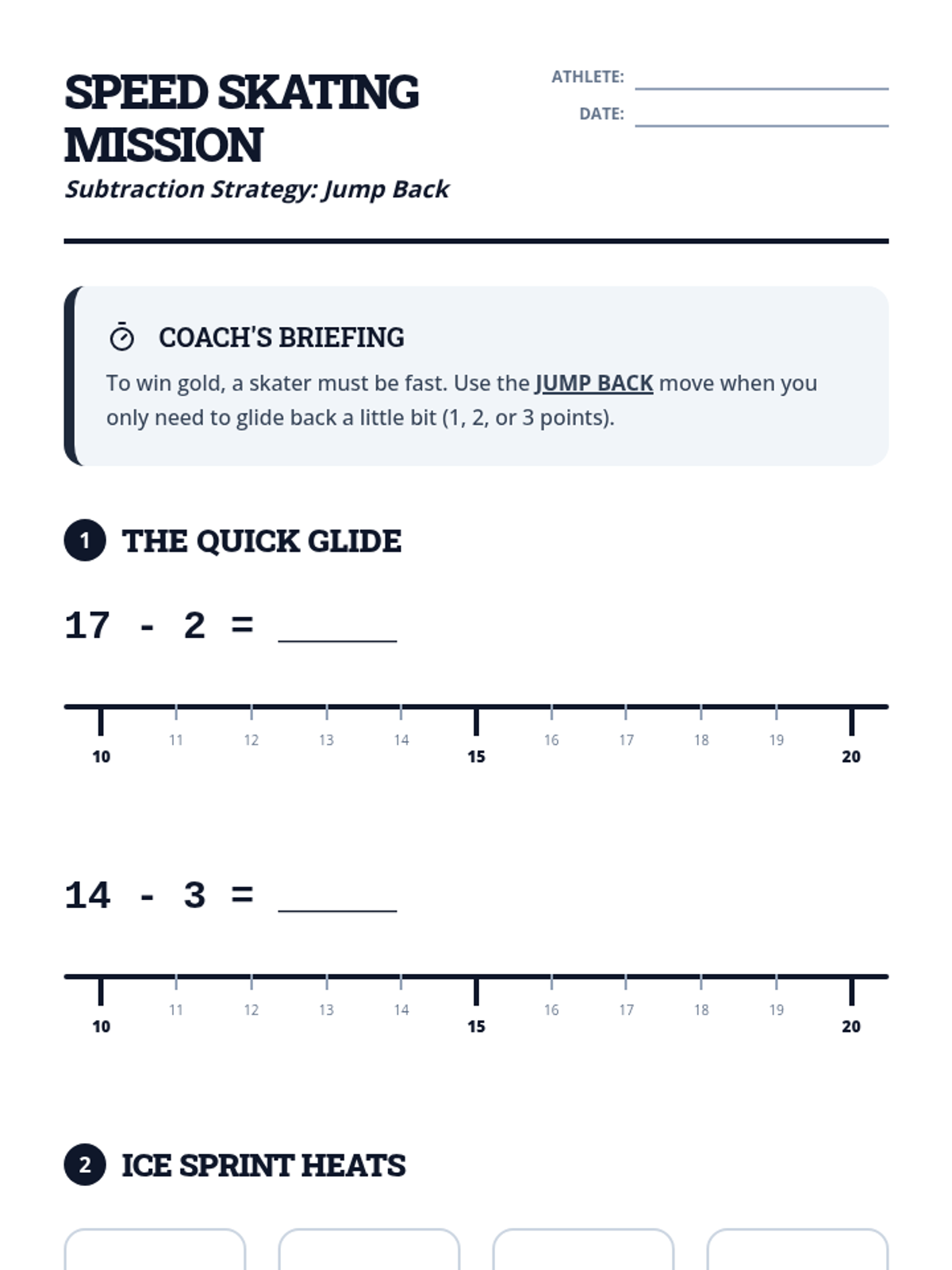 SPEED SKATING MISSION
Subtraction Strategy: Jump Back

ATHLETE: ____________
DATE: ____________

COACH'S BRIEFING
To win gold, a skater must be fast. Use the JUMP BACK move when you only need to glide back a little bit (1, 2, or 3 points).

1 THE QUICK GLIDE

17 - 2 = ______

10 11 12 13 14 15 16 17 18 19 20

14 - 3 = ______

10 11 12 13 14 15 16 17 18 19 20

2 ICE SPRINT HEATS